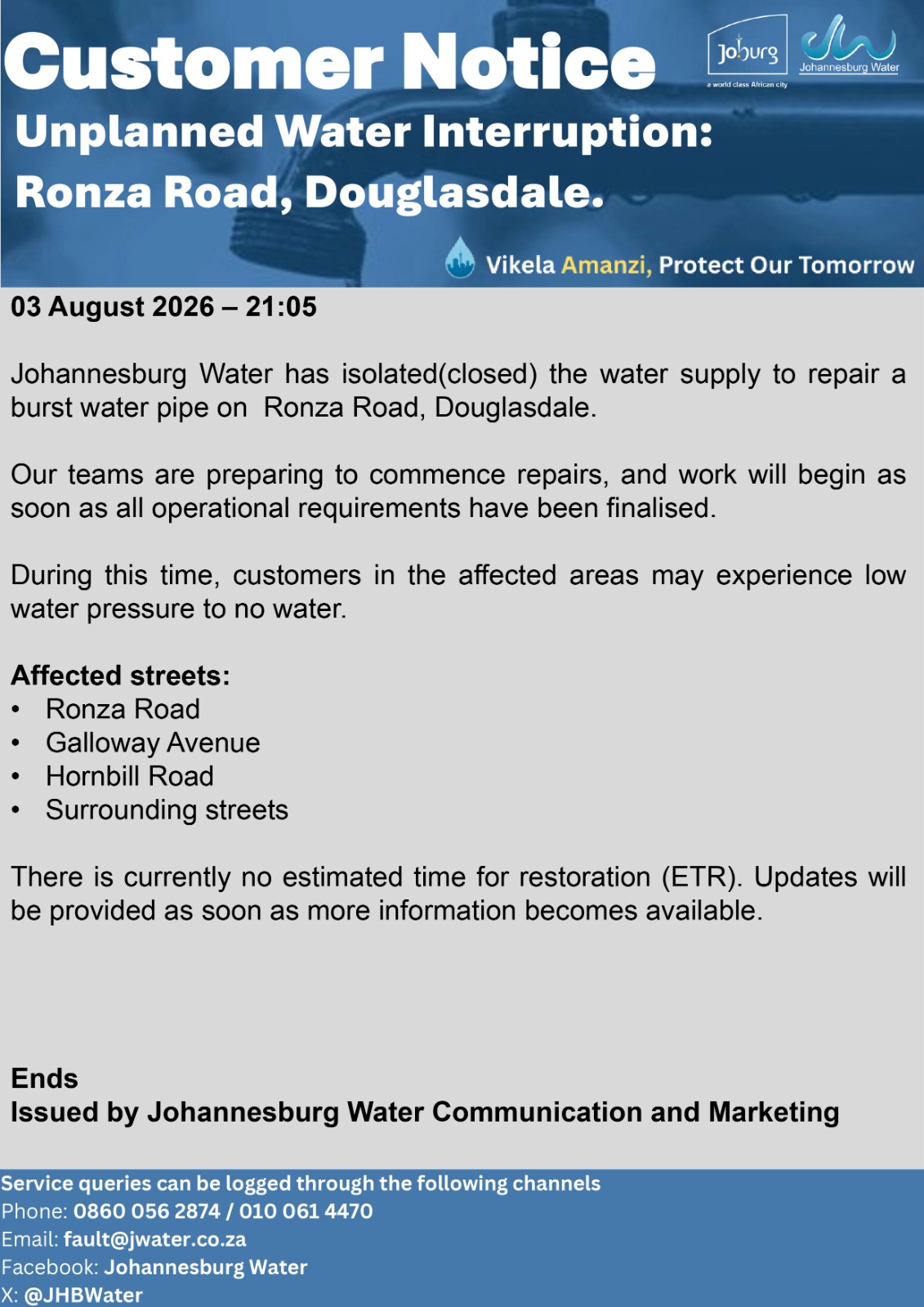 Customer Notice

Joburg
a world class African city

Johannesburg Water

Unplanned Water Interruption: Ronza Road, Douglasdale.

Vikela Amanzi, Protect Our Tomorrow

03 August 2026 – 21:05

Johannesburg Water has isolated(closed) the water supply to repair a burst water pipe on Ronza Road, Douglasdale.

Our teams are preparing to commence repairs, and work will begin as soon as all operational requirements have been finalised.

During this time, customers in the affected areas may experience low water pressure to no water.

Affected streets:
• Ronza Road
• Galloway Avenue
• Hornbill Road
• Surrounding streets

There is currently no estimated time for restoration (ETR). Updates will be provided as soon as more information becomes available.

Ends
Issued by Johannesburg Water Communication and Marketing

Service queries can be logged through the following channels
Phone: 0860 056 2874 / 010 061 4470
Email: fault@jwater.co.za
Facebook: Johannesburg Water
X: @JHBWater